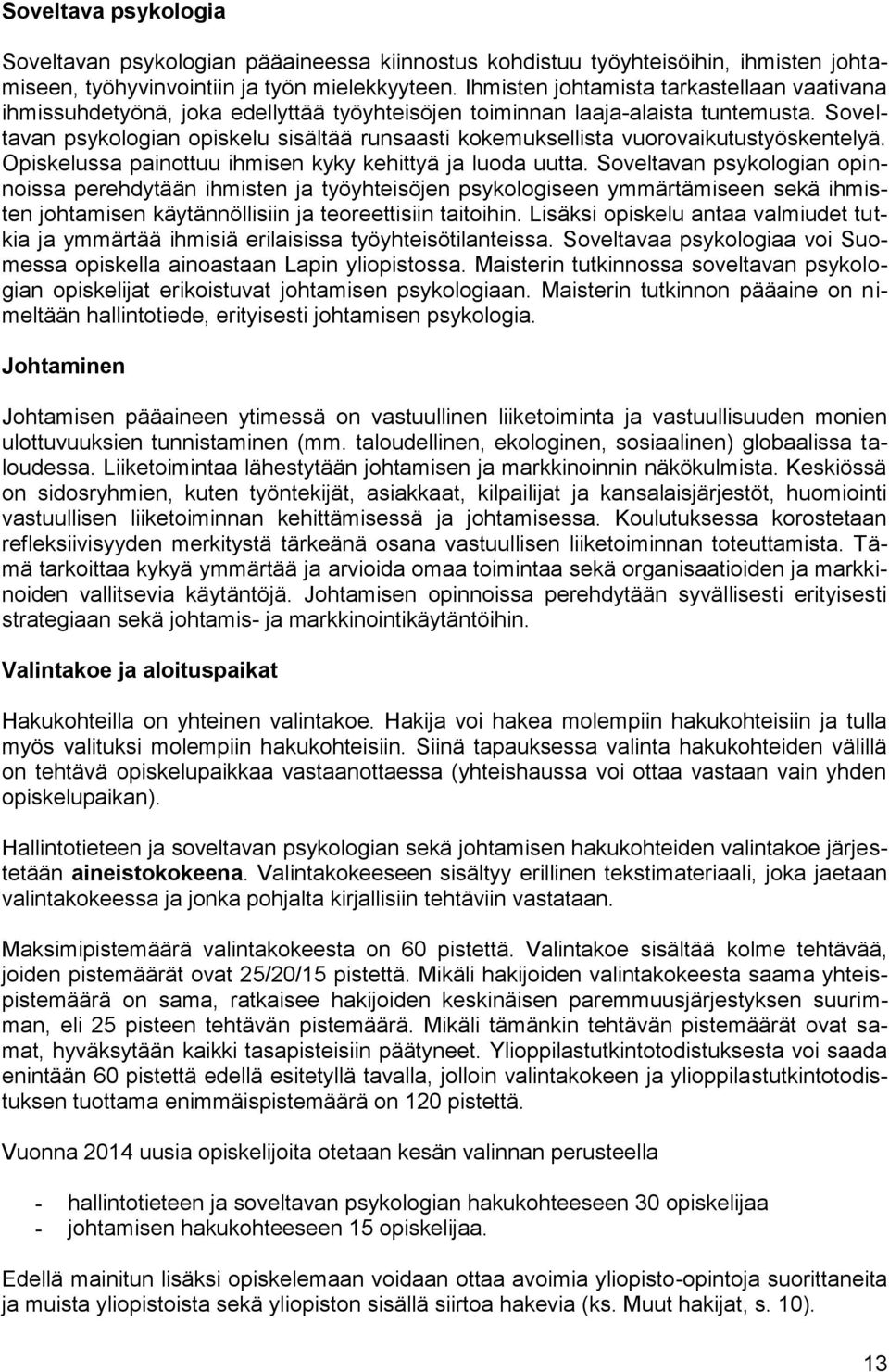 Soveltava psykologia

Soveltavan psykologian pääaineessa kiinnostus kohdistuu työyhteisöihin, ihmisten johtamiseen, työhyvinvointiin ja työn mielekkyyteen. Ihmisten johtamista tarkastellaan vaativana ihmissuhdetyönä, joka edellyttää työyhteisöjen toiminnan laaja-alaista tuntemusta. Soveltavan psykologian opiskelu sisältää runsaasti kokemuksellista vuorovaikutustyöskentelyä. Opiskelussa painottuu ihmisen kyky kehittyä ja luoda uutta. Soveltavan psykologian opinnoissa perehdytään ihmisten ja työyhteisöjen psykologiseen ymmärtämiseen sekä ihmisten johtamisen käytännöllisiin ja teoreettisiin taitoihin. Lisäksi opiskelu antaa valmiudet tutkia ja ymmärtää ihmisiä erilaisissa työyhteisötilanteissa. Soveltavaa psykologiaa voi Suomessa opiskella ainoastaan Lapin yliopistossa. Maisterin tutkinnossa soveltavan psykologian opiskelijat erikoistuvat johtamisen psykologiaan. Maisterin tutkinnon pääaine on nimeltään hallintotiede, erityisesti johtamisen psykologia.

Johtaminen

Johtamisen pääaineen ytimessä on vastuullinen liiketoiminta ja vastuullisuuden monien ulottuvuuksien tunnistaminen (mm. taloudellinen, ekologinen, sosiaalinen) globaalissa taloudessa. Liiketoimintaa lähestytään johtamisen ja markkinoinnin näkökulmista. Keskiössä on sidosryhmien, kuten työntekijät, asiakkaat, kilpailijat ja kansalaisjärjestöt, huomiointi vastuullisen liiketoiminnan kehittämisessä ja johtamisessa. Koulutuksessa korostetaan refleksiivisyyden merkitystä tärkeänä osana vastuullisen liiketoiminnan toteuttamista. Tämä tarkoittaa kykyä ymmärtää ja arvioida omaa toimintaa sekä organisaatioiden ja markkinoiden vallitsevia käytäntöjä. Johtamisen opinnoissa perehdytään syvällisesti erityisesti strategiaan sekä johtamis- ja markkinointikäytäntöihin.

Valintakoe ja aloituspaikat

Hakukohteilla on yhteinen valintakoe. Hakija voi hakea molempiin hakukohteisiin ja tulla myös valituksi molempiin hakukohteisiin. Siinä tapauksessa valinta hakukohteiden välillä on tehtävä opiskelupaikkaa vastaanottaessa (yhteishaussa voi ottaa vastaan vain yhden opiskelupaikan).

Hallintotieteen ja soveltavan psykologian sekä johtamisen hakukohteiden valintakoe järjestetään aineistokokeena. Valintakokeeseen sisältyy erillinen tekstimateriaali, joka jaetaan valintakokeessa ja jonka pohjalta kirjallisiin tehtäviin vastataan.

Maksimipistemäärä valintakokeesta on 60 pistettä. Valintakoe sisältää kolme tehtävää, joiden pistemäärät ovat 25/20/15 pistettä. Mikäli hakijoiden valintakokeesta saama yhteispistemäärä on sama, ratkaisee hakijoiden keskinäisen paremmuusjärjestyksen suurimman, eli 25 pisteen tehtävän pistemäärä. Mikäli tämänkin tehtävän pistemäärät ovat samat, hyväksytään kaikki tasapisteisiin päätyneet. Ylioppilastutkintotodistuksesta voi saada enintään 60 pistettä edellä esitetyllä tavalla, jolloin valintakokeen ja ylioppilastutkintotodistuksen tuottama enimmäispistemäärä on 120 pistettä.

Vuonna 2014 uusia opiskelijoita otetaan kesän valinnan perusteella

- hallintotieteen ja soveltavan psykologian hakukohteeseen 30 opiskelijaa
- johtamisen hakukohteeseen 15 opiskelijaa.

Edellä mainitun lisäksi opiskelemaan voidaan ottaa avoimia yliopisto-opintoja suorittaneita ja muista yliopistoista sekä yliopiston sisällä siirtoa hakevia (ks. Muut hakijat, s. 10).

13